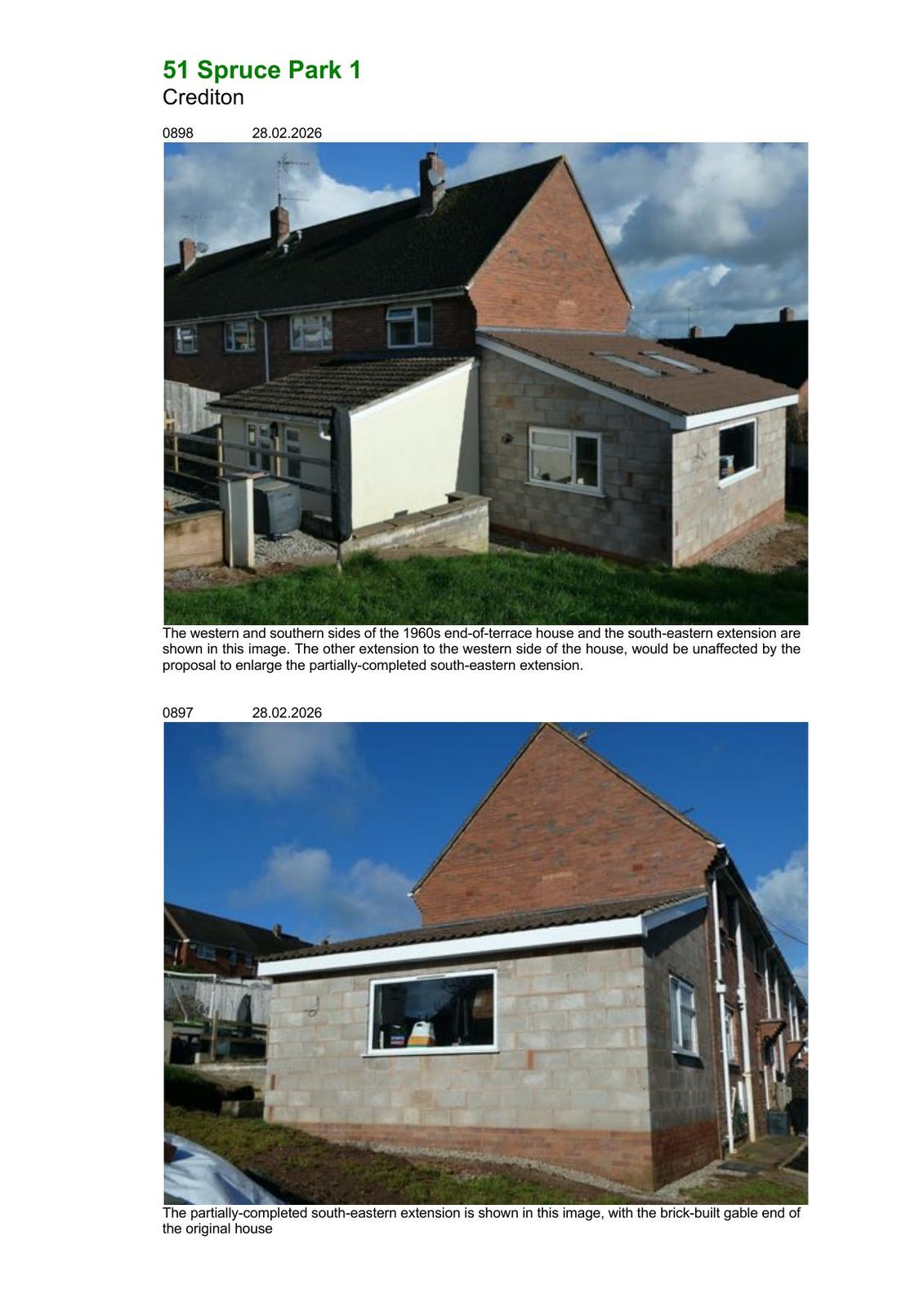 51 Spruce Park 1
Crediton

0898 28.02.2026

The western and southern sides of the 1960s end-of-terrace house and the south-eastern extension are shown in this image. The other extension to the western side of the house, would be unaffected by the proposal to enlarge the partially-completed south-eastern extension.

0897 28.02.2026

The partially-completed south-eastern extension is shown in this image, with the brick-built gable end of the original house